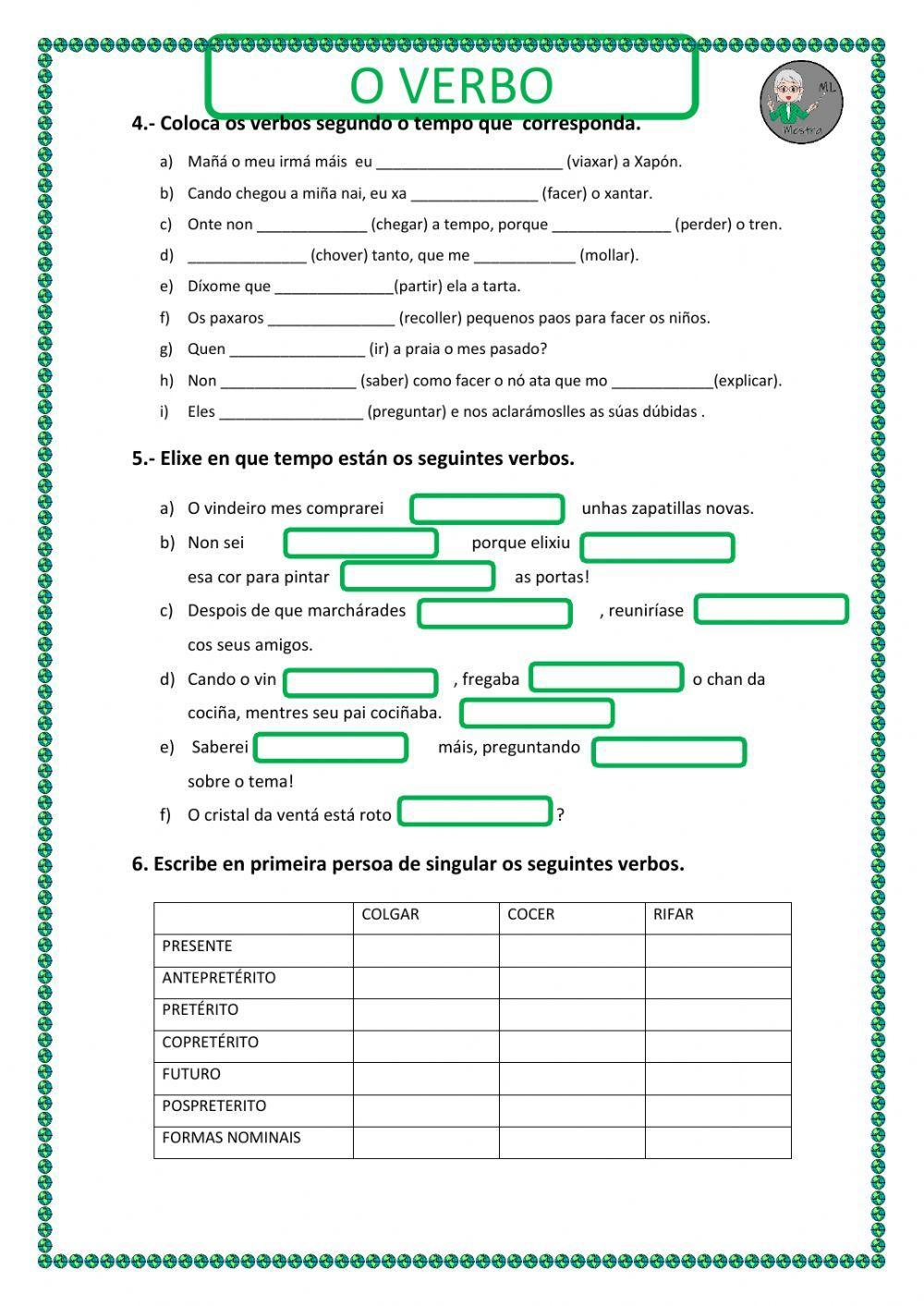 O VERBO

ML
Mestra

4.- Coloca os verbos segundo o tempo que corresponda.

a) Mañá o meu irmá máis eu ______________________ (viaxar) a Xapón.

b) Cando chegou a miña nai, eu xa _______________ (facer) o xantar.

c) Onte non _____________ (chegar) a tempo, porque ______________ (perder) o tren.

d) ______________ (chover) tanto, que me ____________ (mollar).

e) Díxome que ______________(partir) ela a tarta.

f) Os paxaros _______________ (recoller) pequenos paos para facer os niños.

g) Quen ________________ (ir) a praia o mes pasado?

h) Non ________________ (saber) como facer o nó ata que mo ____________(explicar).

i) Eles _________________ (preguntar) e nos aclarámoslles as súas dúbidas .

5.- Elixe en que tempo están os seguintes verbos.

a) O vindeiro mes comprarei unhas zapatillas novas.

b) Non sei porque elixiu esa cor para pintar as portas!

c) Despois de que marchárades , reuniríase cos seus amigos.

d) Cando o vin , fregaba o chan da cociña, mentres seu pai cociñaba.

e) Saberei máis, preguntando sobre o tema!

f) O cristal da ventá está roto ?

6. Escribe en primeira persoa de singular os seguintes verbos.

| | COLGAR | COCER | RIFAR |
|---|---|---|---|
| PRESENTE | | | |
| ANTEPRETÉRITO | | | |
| PRETÉRITO | | | |
| COPRETÉRITO | | | |
| FUTURO | | | |
| POSPRETERITO | | | |
| FORMAS NOMINAIS | | | |